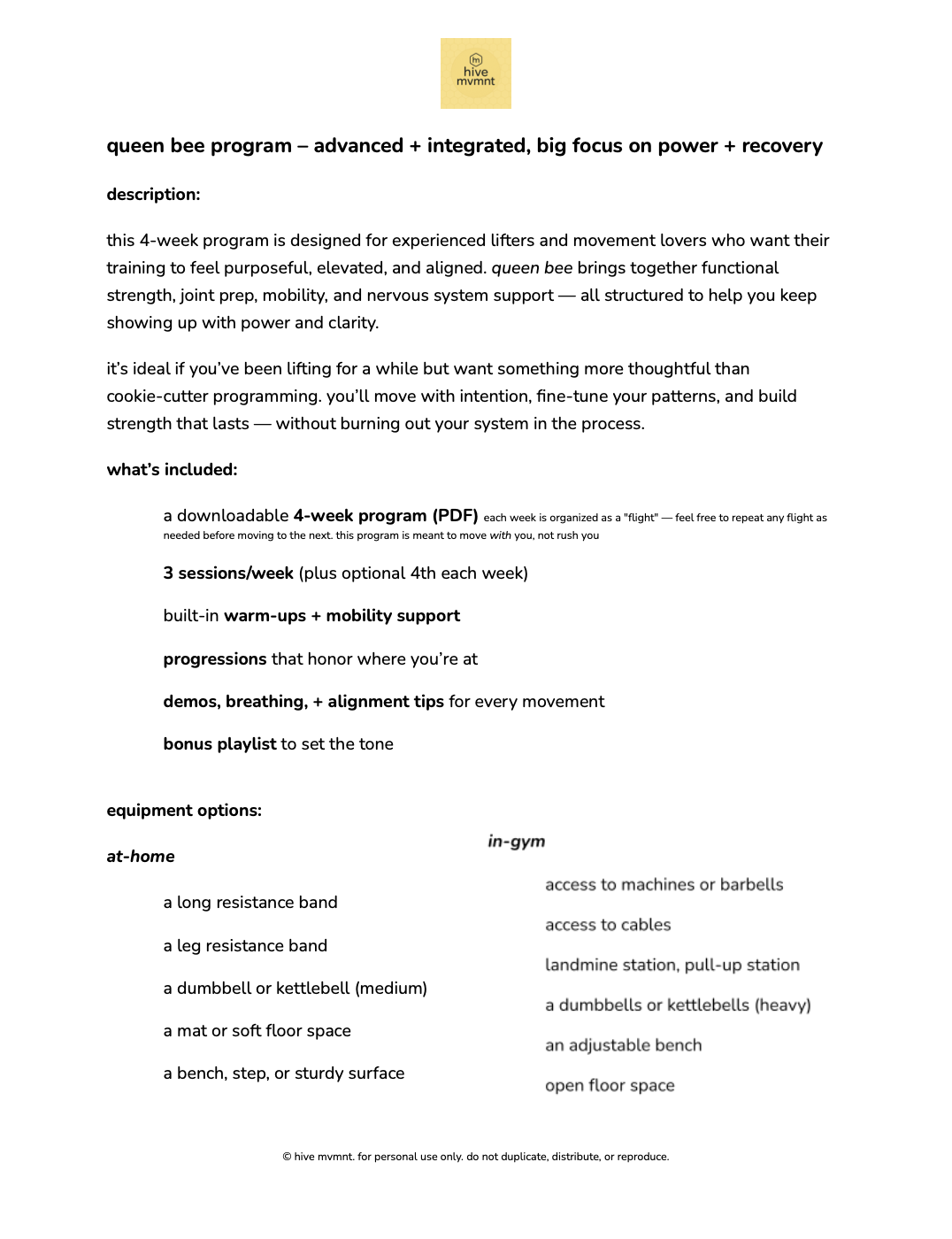 hive mvmnt

queen bee program – advanced + integrated, big focus on power + recovery

description:

this 4-week program is designed for experienced lifters and movement lovers who want their training to feel purposeful, elevated, and aligned. queen bee brings together functional strength, joint prep, mobility, and nervous system support — all structured to help you keep showing up with power and clarity.

it's ideal if you've been lifting for a while but want something more thoughtful than cookie-cutter programming. you'll move with intention, fine-tune your patterns, and build strength that lasts — without burning out your system in the process.

what's included:

a downloadable 4-week program (PDF) each week is organized as a "flight" — feel free to repeat any flight as needed before moving to the next. this program is meant to move with you, not rush you

3 sessions/week (plus optional 4th each week)

built-in warm-ups + mobility support

progressions that honor where you're at

demos, breathing, + alignment tips for every movement

bonus playlist to set the tone

equipment options:

at-home

a long resistance band

a leg resistance band

a dumbbell or kettlebell (medium)

a mat or soft floor space

a bench, step, or sturdy surface

in-gym

access to machines or barbells

access to cables

landmine station, pull-up station

a dumbbells or kettlebells (heavy)

an adjustable bench

open floor space

© hive mvmnt. for personal use only. do not duplicate, distribute, or reproduce.